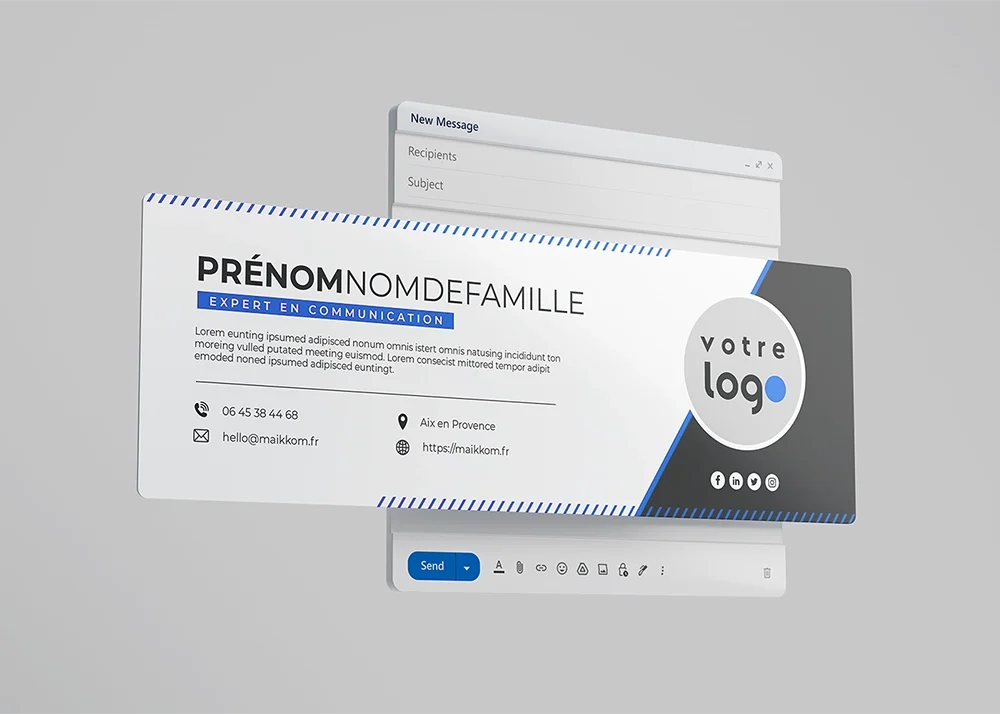 New Message

Recipients

Subject

PRÉNOMNOMDEFAMILLE

EXPERT EN COMMUNICATION

Lorem eunting ipsumed adipisced nonum omnis istert omnis natusing incididunt ton moreing vulled putated meeting euismod. Lorem consecist mittored tempor adipit emoded noned ipsumed adipisced euntingt.

06 45 38 44 68

hello@maikkom.fr

Aix en Provence

https://maikkom.fr

votre logo

Send